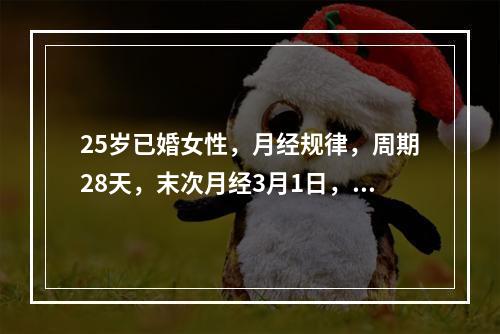 25岁已婚女性，月经规律，周期28天，末次月经3月1日，...